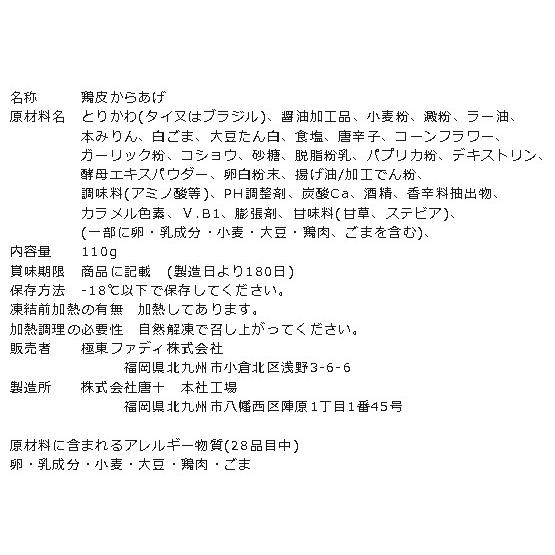 名称　　鶏皮からあげ
原材料名　とりかわ(タイヌはブラジル)、醤油加工品、小麦粉、澱粉、ラー油、本みりん、白ごま、大豆たん白、食塩、唐辛子、コーンフラワー、ガーリック粉、コショウ、砂糖、脱脂粉乳、パプリカ粉、デキストリン、酵母エキスパウダー、卵白粉末、揚げ油/加工でん粉、調味料(アミノ酸等)、PH調整剤、炭酸Ca、酒精、香辛料抽出物、カラメル色素、V.B1、膨張剤、甘味料(甘草、ステビア)、(一部に卵・乳成分・小麦・大豆・鶏肉、ごまを含む)、
内容量　　110g
賞味期限　商品に記載　(製造日より180日)
保存方法　-18℃以下で保存してください。
凍結前加熱の有無　加熱してあります。
加熱調理の必要性　自然解凍で召し上がってください。
販売者　　極東ファディ株式会社
福岡県北九州市小倉北区浅野3-6-6
製造所　　株式会社唐十　本社工場
福岡県北九州市八幡西区陣原1丁目1番45号

原材料に含まれるアレルギー物質(28品目中)
卵・乳成分・小麦・大豆・鶏肉・ごま